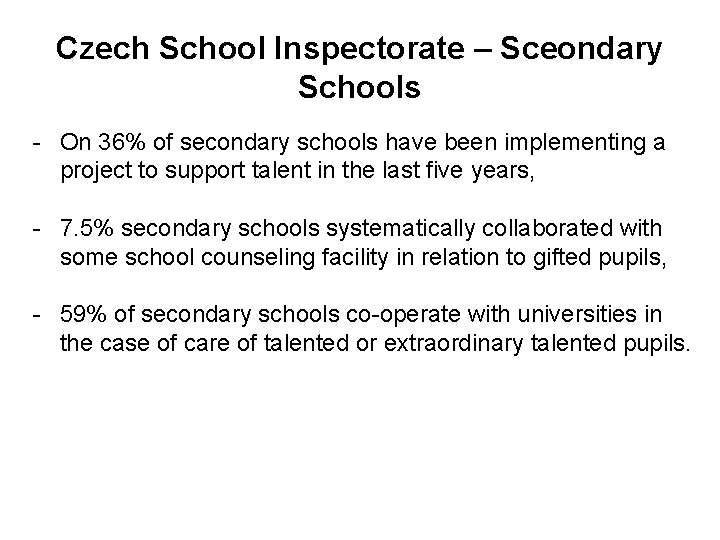 Czech School Inspectorate – Sceondary Schools

- On 36% of secondary schools have been implementing a project to support talent in the last five years,

- 7.5% secondary schools systematically collaborated with some school counseling facility in relation to gifted pupils,

- 59% of secondary schools co-operate with universities in the case of care of talented or extraordinary talented pupils.